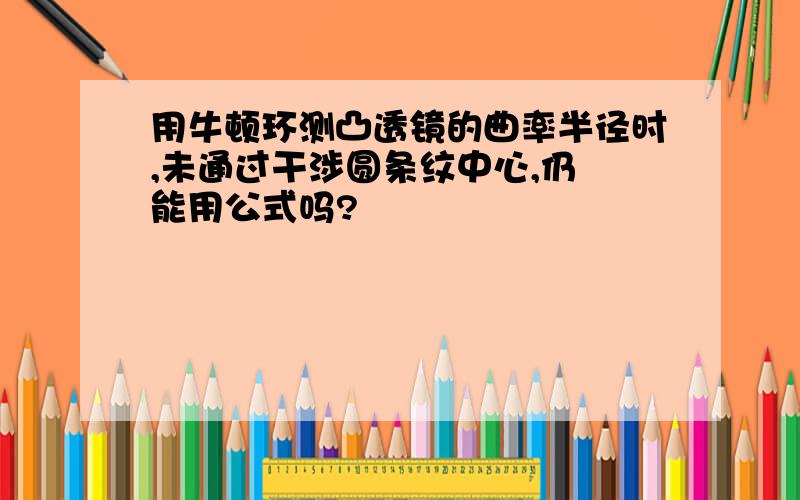 用牛顿环测凸透镜的曲率半径时,未通过干涉圆条纹中心,仍能用公式吗?